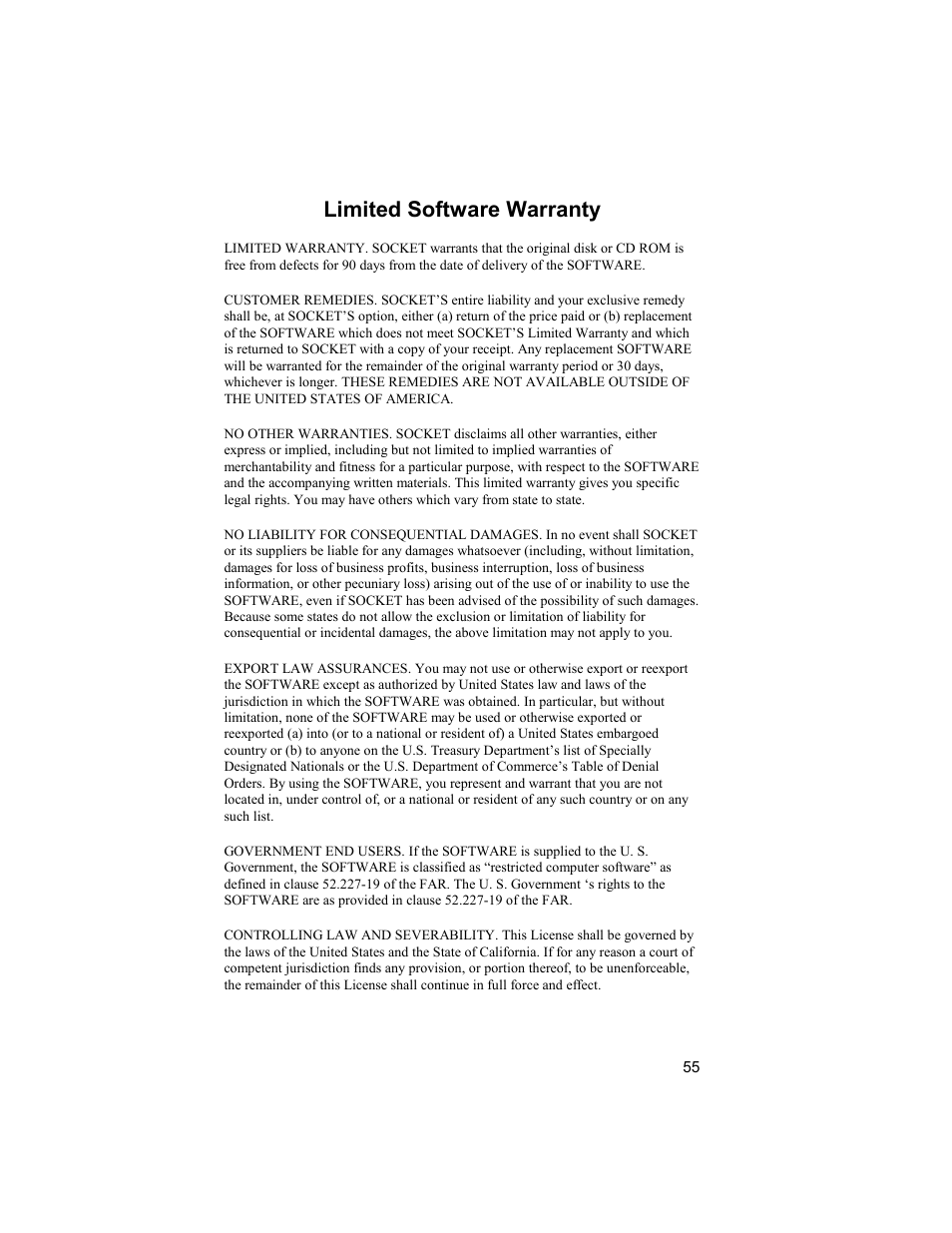 Limited Software Warranty

LIMITED WARRANTY. SOCKET warrants that the original disk or CD ROM is free from defects for 90 days from the date of delivery of the SOFTWARE.

CUSTOMER REMEDIES. SOCKET'S entire liability and your exclusive remedy shall be, at SOCKET'S option, either (a) return of the price paid or (b) replacement of the SOFTWARE which does not meet SOCKET'S Limited Warranty and which is returned to SOCKET with a copy of your receipt. Any replacement SOFTWARE will be warranted for the remainder of the original warranty period or 30 days, whichever is longer. THESE REMEDIES ARE NOT AVAILABLE OUTSIDE OF THE UNITED STATES OF AMERICA.

NO OTHER WARRANTIES. SOCKET disclaims all other warranties, either express or implied, including but not limited to implied warranties of merchantability and fitness for a particular purpose, with respect to the SOFTWARE and the accompanying written materials. This limited warranty gives you specific legal rights. You may have others which vary from state to state.

NO LIABILITY FOR CONSEQUENTIAL DAMAGES. In no event shall SOCKET or its suppliers be liable for any damages whatsoever (including, without limitation, damages for loss of business profits, business interruption, loss of business information, or other pecuniary loss) arising out of the use of or inability to use the SOFTWARE, even if SOCKET has been advised of the possibility of such damages. Because some states do not allow the exclusion or limitation of liability for consequential or incidental damages, the above limitation may not apply to you.

EXPORT LAW ASSURANCES. You may not use or otherwise export or reexport the SOFTWARE except as authorized by United States law and laws of the jurisdiction in which the SOFTWARE was obtained. In particular, but without limitation, none of the SOFTWARE may be used or otherwise exported or reexported (a) into (or to a national or resident of) a United States embargoed country or (b) to anyone on the U.S. Treasury Department's list of Specially Designated Nationals or the U.S. Department of Commerce's Table of Denial Orders. By using the SOFTWARE, you represent and warrant that you are not located in, under control of, or a national or resident of any such country or on any such list.

GOVERNMENT END USERS. If the SOFTWARE is supplied to the U. S. Government, the SOFTWARE is classified as "restricted computer software" as defined in clause 52.227-19 of the FAR. The U. S. Government 's rights to the SOFTWARE are as provided in clause 52.227-19 of the FAR.

CONTROLLING LAW AND SEVERABILITY. This License shall be governed by the laws of the United States and the State of California. If for any reason a court of competent jurisdiction finds any provision, or portion thereof, to be unenforceable, the remainder of this License shall continue in full force and effect.

55